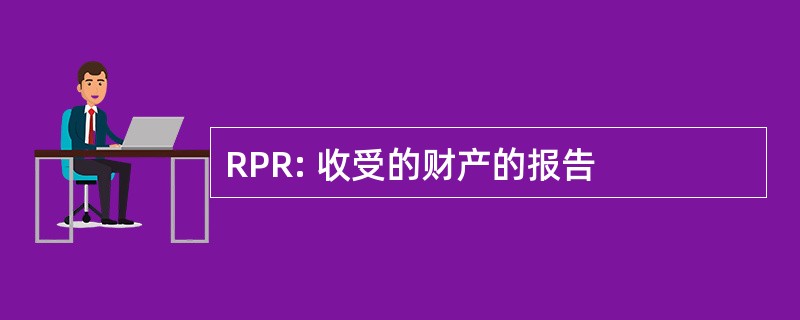 RPR: 收受的财产的报告